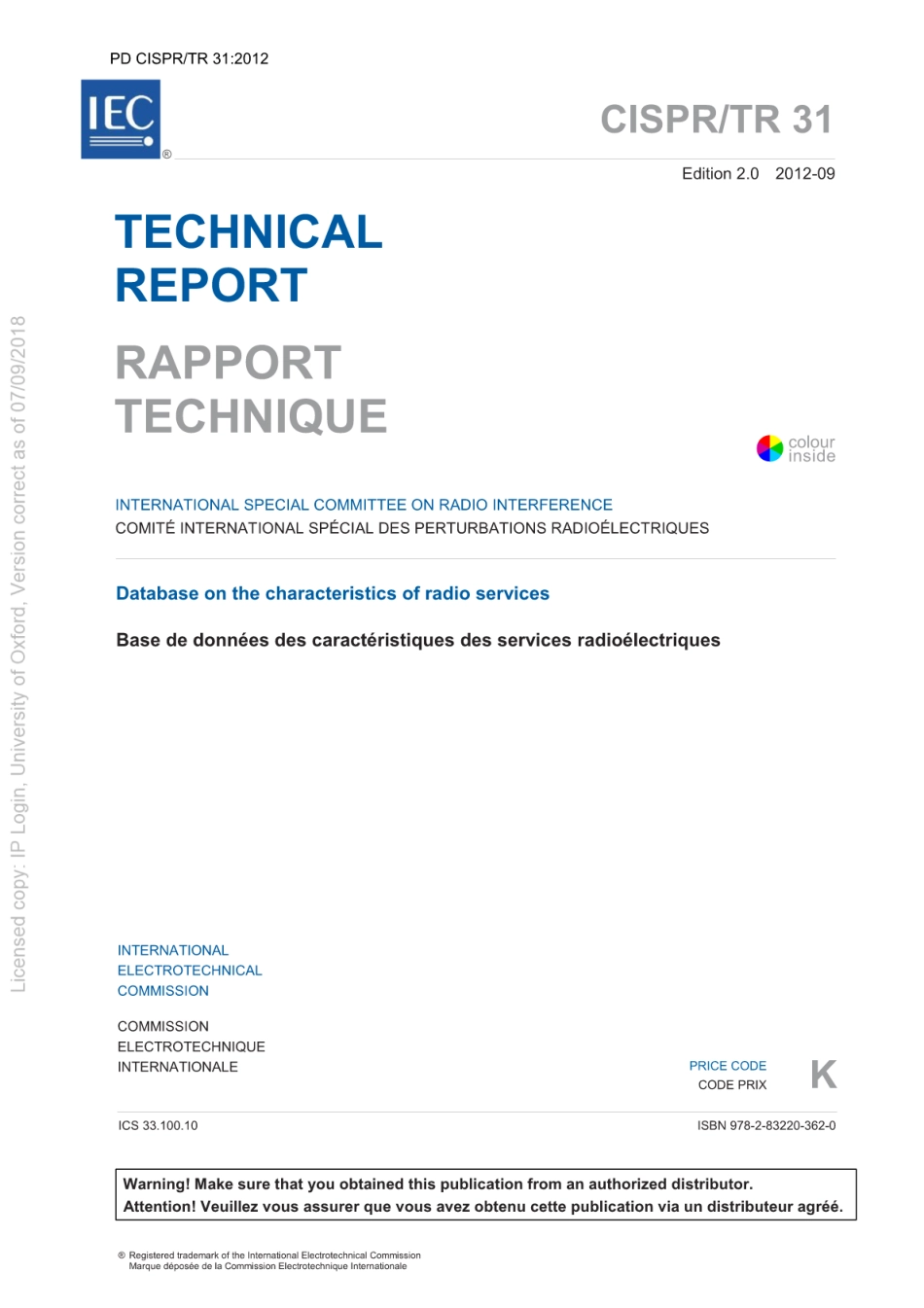 PD CISPR/TR 31:2012

IEC ®

CISPR/TR 31

Edition 2.0 2012-09

TECHNICAL REPORT

RAPPORT TECHNIQUE

colour inside

INTERNATIONAL SPECIAL COMMITTEE ON RADIO INTERFERENCE
COMITÉ INTERNATIONAL SPÉCIAL DES PERTURBATIONS RADIOÉLECTRIQUES

Database on the characteristics of radio services

Base de données des caractéristiques des services radioélectriques

Licensed copy: IP Login, University of Oxford, Version correct as of 07/09/2018

INTERNATIONAL
ELECTROTECHNICAL
COMMISSION

COMMISSION
ELECTROTECHNIQUE
INTERNATIONALE

PRICE CODE
CODE PRIX
K

ICS 33.100.10

ISBN 978-2-83220-362-0

Warning! Make sure that you obtained this publication from an authorized distributor.
Attention! Veuillez vous assurer que vous avez obtenu cette publication via un distributeur agréé.

® Registered trademark of the International Electrotechnical Commission
Marque déposée de la Commission Electrotechnique Internationale